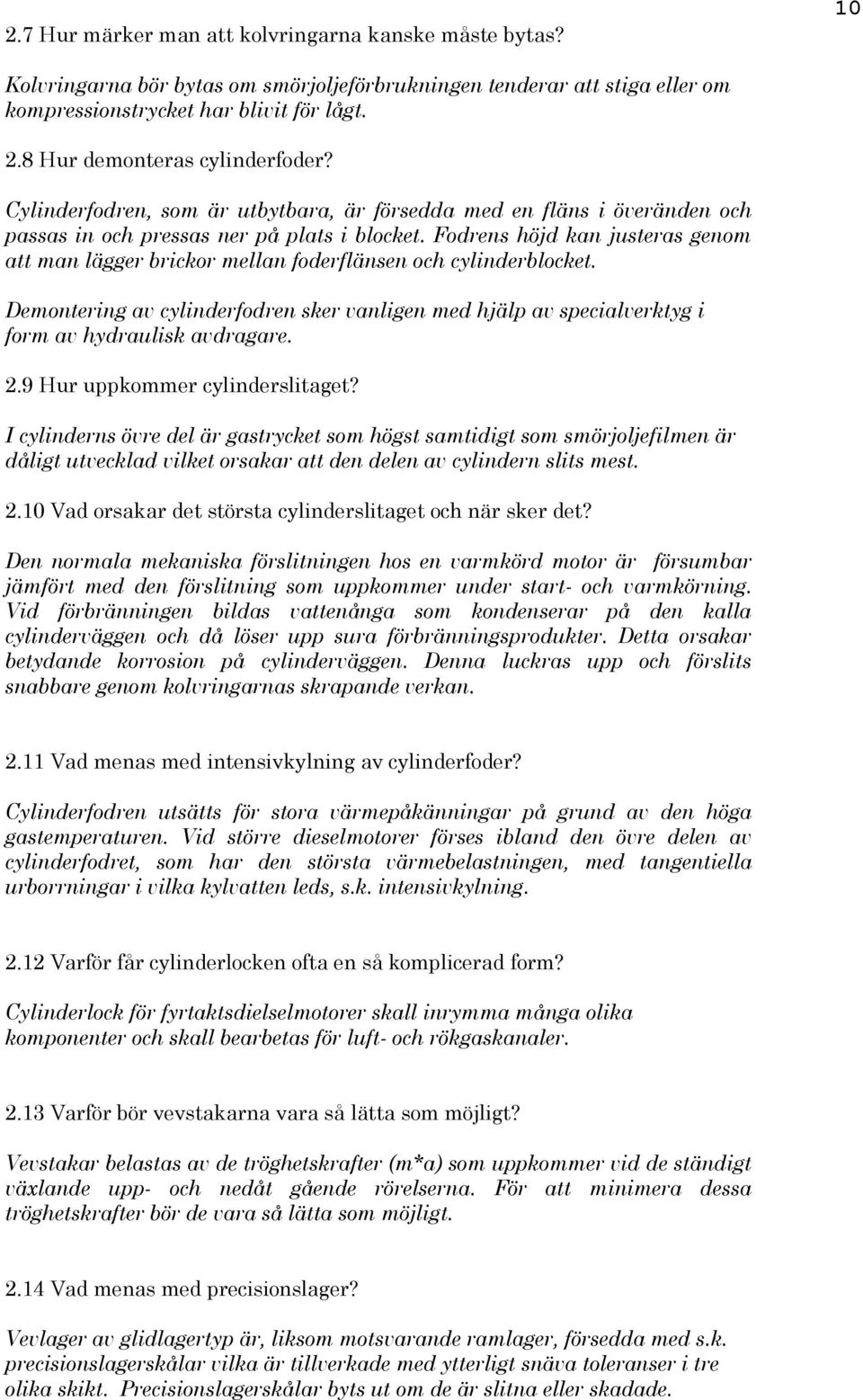 10

2.7 Hur märker man att kolvringarna kanske måste bytas?

Kolvringarna bör bytas om smörjoljeförbrukningen tenderar att stiga eller om kompressionstrycket har blivit för lågt.

2.8 Hur demonteras cylinderfoder?

Cylinderfodren, som är utbytbara, är försedda med en fläns i överänden och passas in och pressas ner på plats i blocket. Fodrens höjd kan justeras genom att man lägger brickor mellan foderflänsen och cylinderblocket.

Demontering av cylinderfodren sker vanligen med hjälp av specialverktyg i form av hydraulisk avdragare.

2.9 Hur uppkommer cylinderslitaget?

I cylinderns övre del är gastrycket som högst samtidigt som smörjoljefilmen är dåligt utvecklad vilket orsakar att den delen av cylindern slits mest.

2.10 Vad orsakar det största cylinderslitaget och när sker det?

Den normala mekaniska förslitningen hos en varmkörd motor är försumbar jämfört med den förslitning som uppkommer under start- och varmkörning. Vid förbränningen bildas vattenånga som kondenserar på den kalla cylinderväggen och då löser upp sura förbränningsprodukter. Detta orsakar betydande korrosion på cylinderväggen. Denna luckras upp och förslits snabbare genom kolvringarnas skrapande verkan.

2.11 Vad menas med intensivkylning av cylinderfoder?

Cylinderfodren utsätts för stora värmepåkänningar på grund av den höga gastemperaturen. Vid större dieselmotorer förses ibland den övre delen av cylinderfodret, som har den största värmebelastningen, med tangentiella urborrningar i vilka kylvatten leds, s.k. intensivkylning.

2.12 Varför får cylinderlocken ofta en så komplicerad form?

Cylinderlock för fyrtaktsdielselmotorer skall inrymma många olika komponenter och skall bearbetas för luft- och rökgaskanaler.

2.13 Varför bör vevstakarna vara så lätta som möjligt?

Vevstakar belastas av de tröghetskrafter (m*a) som uppkommer vid de ständigt växlande upp- och nedåt gående rörelserna. För att minimera dessa tröghetskrafter bör de vara så lätta som möjligt.

2.14 Vad menas med precisionslager?

Vevlager av glidlagertyp är, liksom motsvarande ramlager, försedda med s.k. precisionslagerskålar vilka är tillverkade med ytterligt snäva toleranser i tre olika skikt. Precisionslagerskålar byts ut om de är slitna eller skadade.